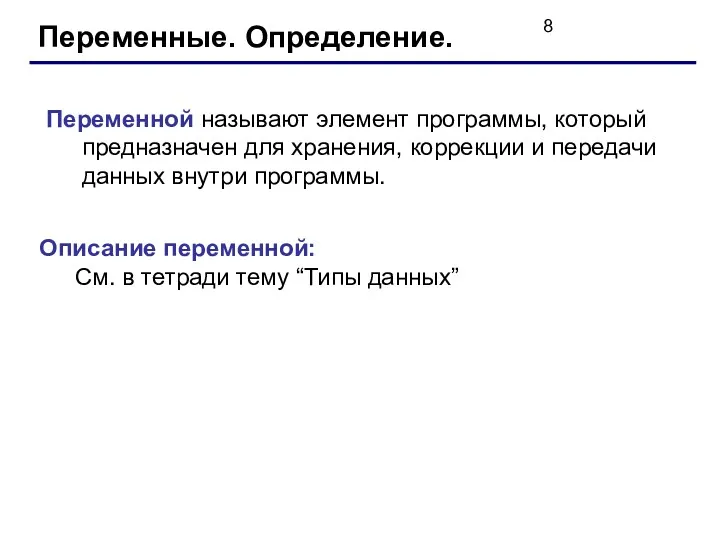 Переменные. Определение.

8

Переменной называют элемент программы, который предназначен для хранения, коррекции и передачи данных внутри программы.

Описание переменной:
См. в тетради тему “Типы данных”